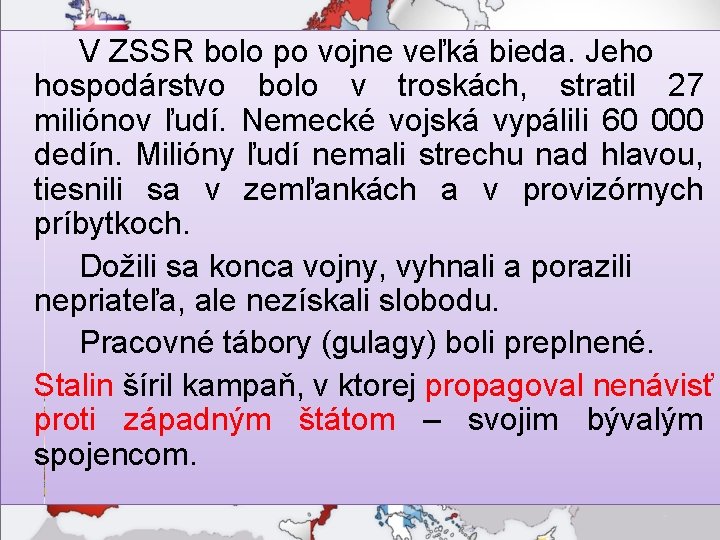 V ZSSR bolo po vojne veľká bieda. Jeho hospodárstvo bolo v troskách, stratil 27 miliónov ľudí. Nemecké vojská vypálili 60 000 dedín. Milióny ľudí nemali strechu nad hlavou, tiesnili sa v zemľankách a v provizórnych príbytkoch.

Dožili sa konca vojny, vyhnali a porazili nepriateľa, ale nezískali slobodu.

Pracovné tábory (gulagy) boli preplnené.

Stalin šíril kampaň, v ktorej propagoval nenávisť proti západným štátom – svojim bývalým spojencom.